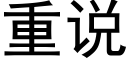 重说